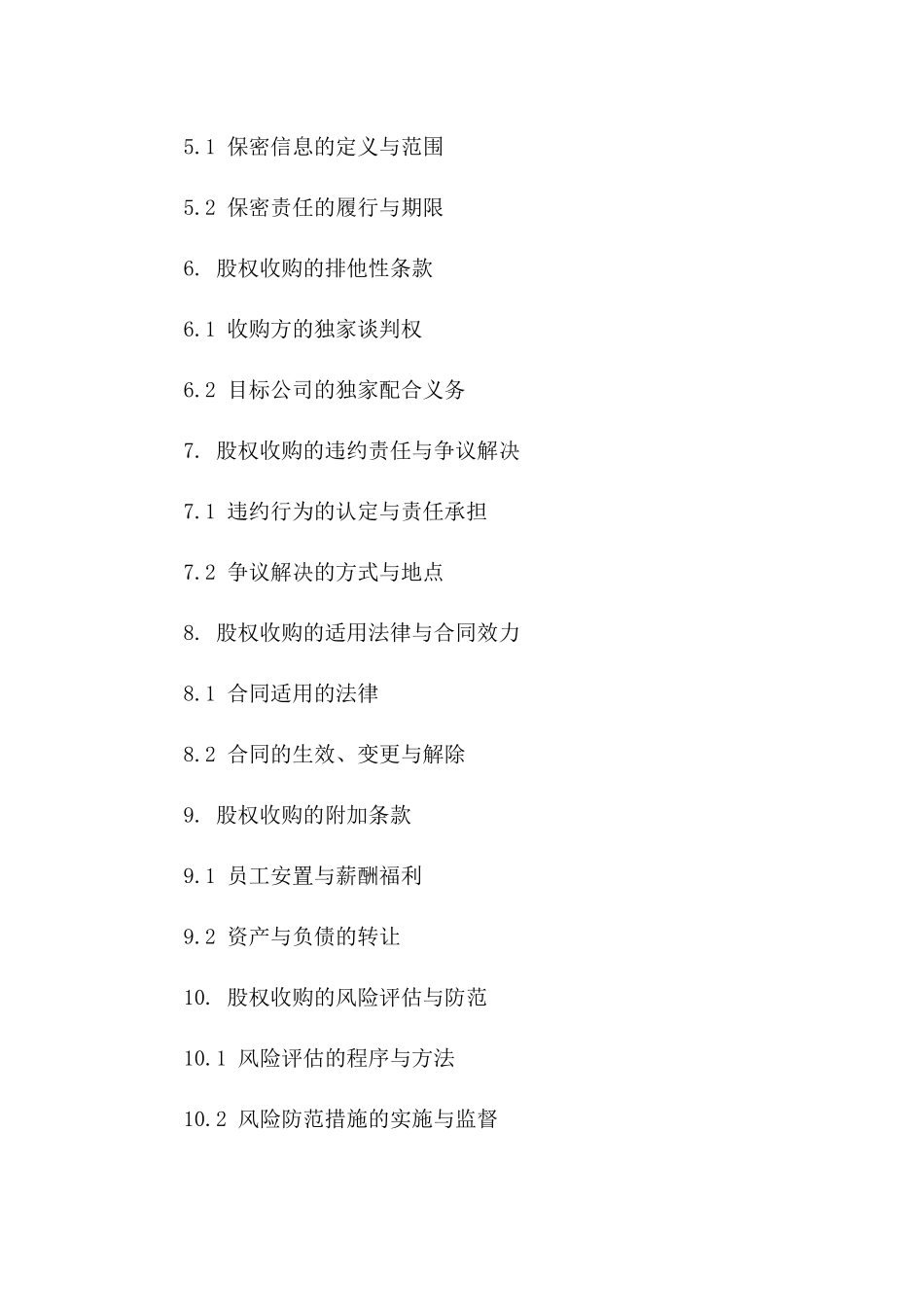 5.1 保密信息的定义与范围

5.2 保密责任的履行与期限

6. 股权收购的排他性条款

6.1 收购方的独家谈判权

6.2 目标公司的独家配合义务

7. 股权收购的违约责任与争议解决

7.1 违约行为的认定与责任承担

7.2 争议解决的方式与地点

8. 股权收购的适用法律与合同效力

8.1 合同适用的法律

8.2 合同的生效、变更与解除

9. 股权收购的附加条款

9.1 员工安置与薪酬福利

9.2 资产与负债的转让

10. 股权收购的风险评估与防范

10.1 风险评估的程序与方法

10.2 风险防范措施的实施与监督